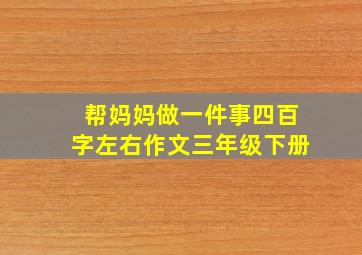 帮妈妈做一件事四百字左右作文三年级下册